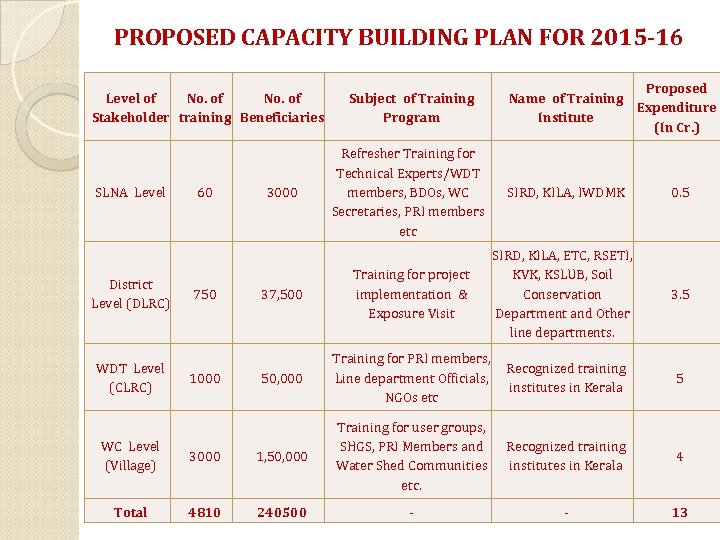 PROPOSED CAPACITY BUILDING PLAN FOR 2015-16

| Level of Stakeholder | No. of training | No. of Beneficiaries | Subject of Training Program | Name of Training Institute | Proposed Expenditure (In Cr.) |
|---|---|---|---|---|---|
| SLNA Level | 60 | 3000 | Refresher Training for Technical Experts/WDT members, BDOs, WC Secretaries, PRI members etc | SIRD, KILA, IWDMK | 0.5 |
| District Level (DLRC) | 750 | 37,500 | Training for project implementation & Exposure Visit | SIRD, KILA, ETC, RSETI, KVK, KSLUB, Soil Conservation Department and Other line departments. | 3.5 |
| WDT Level (CLRC) | 1000 | 50,000 | Training for PRI members, Line department Officials, NGOs etc | Recognized training institutes in Kerala | 5 |
| WC Level (Village) | 3000 | 1,50,000 | Training for user groups, SHGS, PRI Members and Water Shed Communities etc. | Recognized training institutes in Kerala | 4 |
| Total | 4810 | 240500 | - | - | 13 |